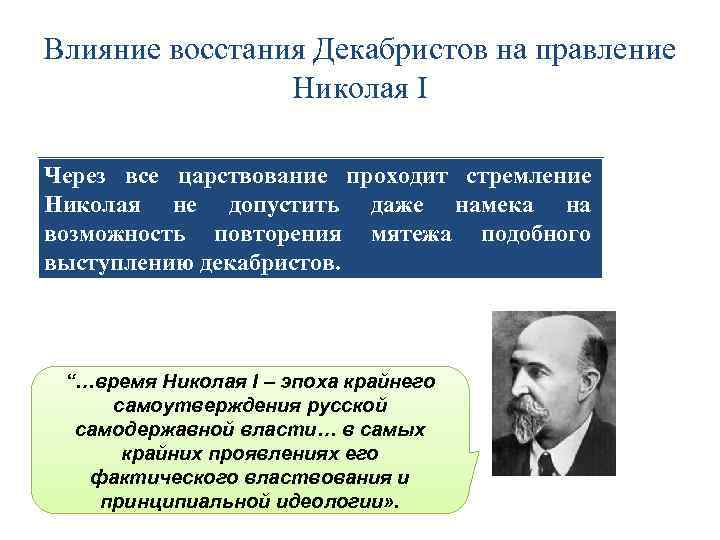 Влияние восстания Декабристов на правление Николая I

Через все царствование проходит стремление Николая не допустить даже намека на возможность повторения мятежа подобного выступлению декабристов.

“…время Николая I – эпоха крайнего самоутверждения русской самодержавной власти… в самых крайних проявлениях его фактического властвования и принципиальной идеологии».